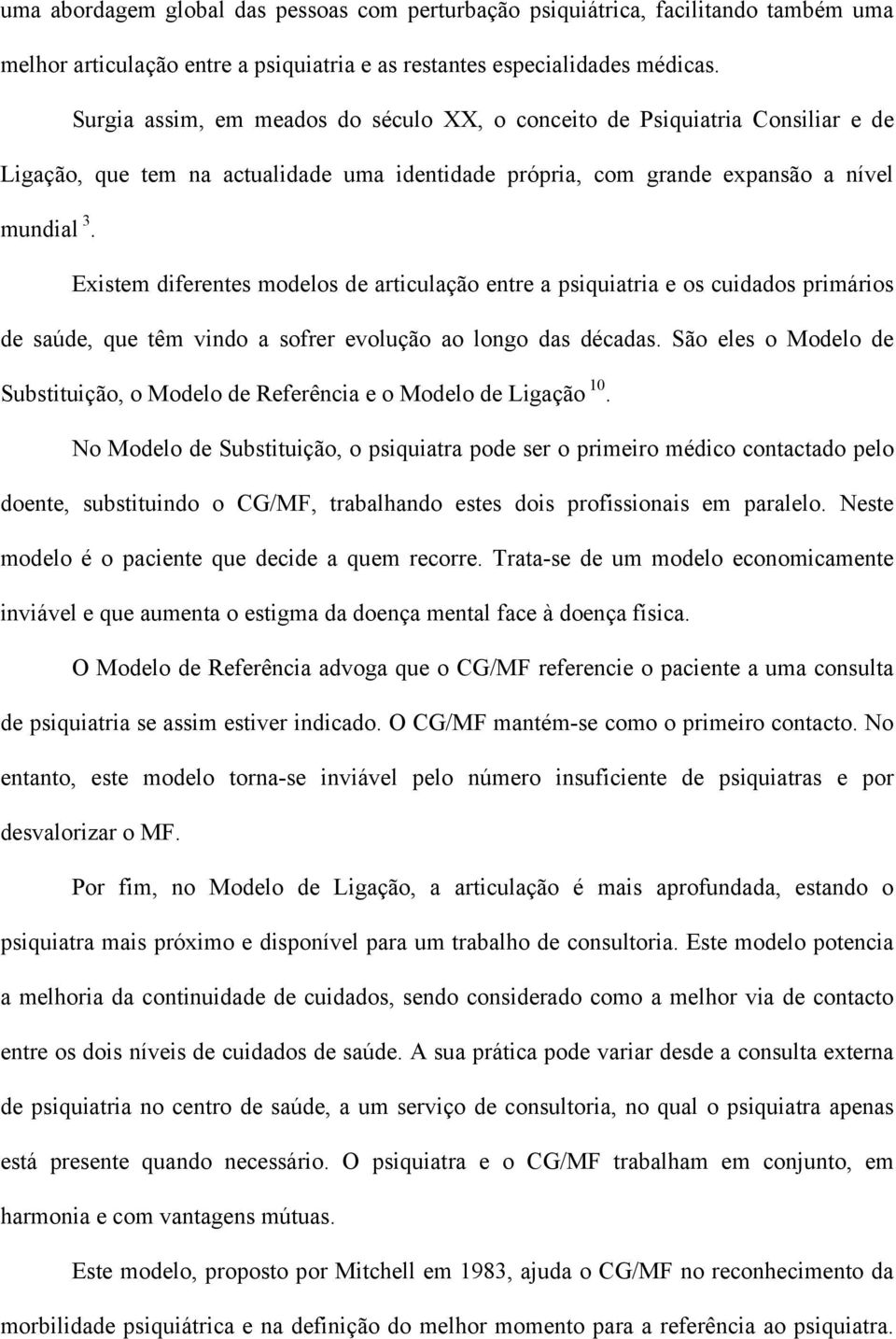 uma abordagem global das pessoas com perturbação psiquiátrica, facilitando também uma melhor articulação entre a psiquiatria e as restantes especialidades médicas.

Surgia assim, em meados do século XX, o conceito de Psiquiatria Consiliar e de Ligação, que tem na actualidade uma identidade própria, com grande expansão a nível mundial $^{3}$.

Existem diferentes modelos de articulação entre a psiquiatria e os cuidados primários de saúde, que têm vindo a sofrer evolução ao longo das décadas. São eles o Modelo de Substituição, o Modelo de Referência e o Modelo de Ligação $^{10}$.

No Modelo de Substituição, o psiquiatra pode ser o primeiro médico contactado pelo doente, substituindo o CG/MF, trabalhando estes dois profissionais em paralelo. Neste modelo é o paciente que decide a quem recorre. Trata-se de um modelo economicamente inviável e que aumenta o estigma da doença mental face à doença física.

O Modelo de Referência advoga que o CG/MF referencie o paciente a uma consulta de psiquiatria se assim estiver indicado. O CG/MF mantém-se como o primeiro contacto. No entanto, este modelo torna-se inviável pelo número insuficiente de psiquiatras e por desvalorizar o MF.

Por fim, no Modelo de Ligação, a articulação é mais aprofundada, estando o psiquiatra mais próximo e disponível para um trabalho de consultoria. Este modelo potencia a melhoria da continuidade de cuidados, sendo considerado como a melhor via de contacto entre os dois níveis de cuidados de saúde. A sua prática pode variar desde a consulta externa de psiquiatria no centro de saúde, a um serviço de consultoria, no qual o psiquiatra apenas está presente quando necessário. O psiquiatra e o CG/MF trabalham em conjunto, em harmonia e com vantagens mútuas.

Este modelo, proposto por Mitchell em 1983, ajuda o CG/MF no reconhecimento da morbilidade psiquiátrica e na definição do melhor momento para a referência ao psiquiatra.